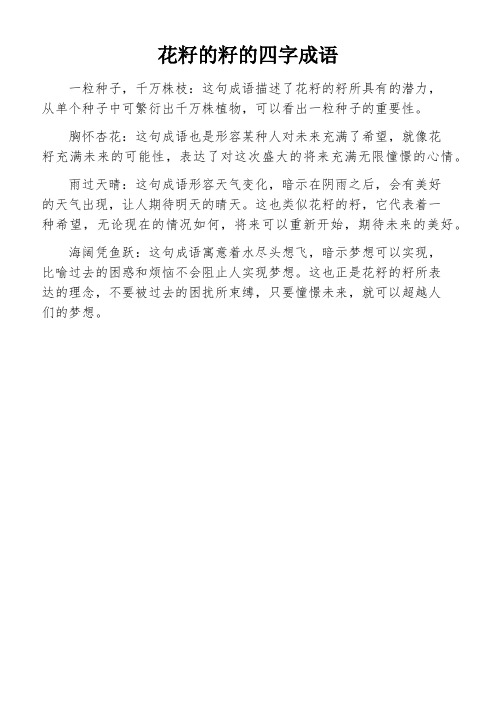 花籽的籽的四字成语

一粒种子，千万株枝：这句成语描述了花籽的籽所具有的潜力，从单个种子中可繁衍出千万株植物，可以看出一粒种子的重要性。

胸怀杏花：这句成语也是形容某种人对未来充满了希望，就像花籽充满未来的可能性，表达了对这次盛大的将来充满无限憧憬的心情。

雨过天晴：这句成语形容天气变化，暗示在阴雨之后，会有美好的天气出现，让人期待明天的晴天。这也类似花籽的籽，它代表着一种希望，无论现在的情况如何，将来可以重新开始，期待未来的美好。

海阔凭鱼跃：这句成语寓意着水尽头想飞，暗示梦想可以实现，比喻过去的困惑和烦恼不会阻止人实现梦想。这也正是花籽的籽所表达的理念，不要被过去的困扰所束缚，只要憧憬未来，就可以超越人们的梦想。